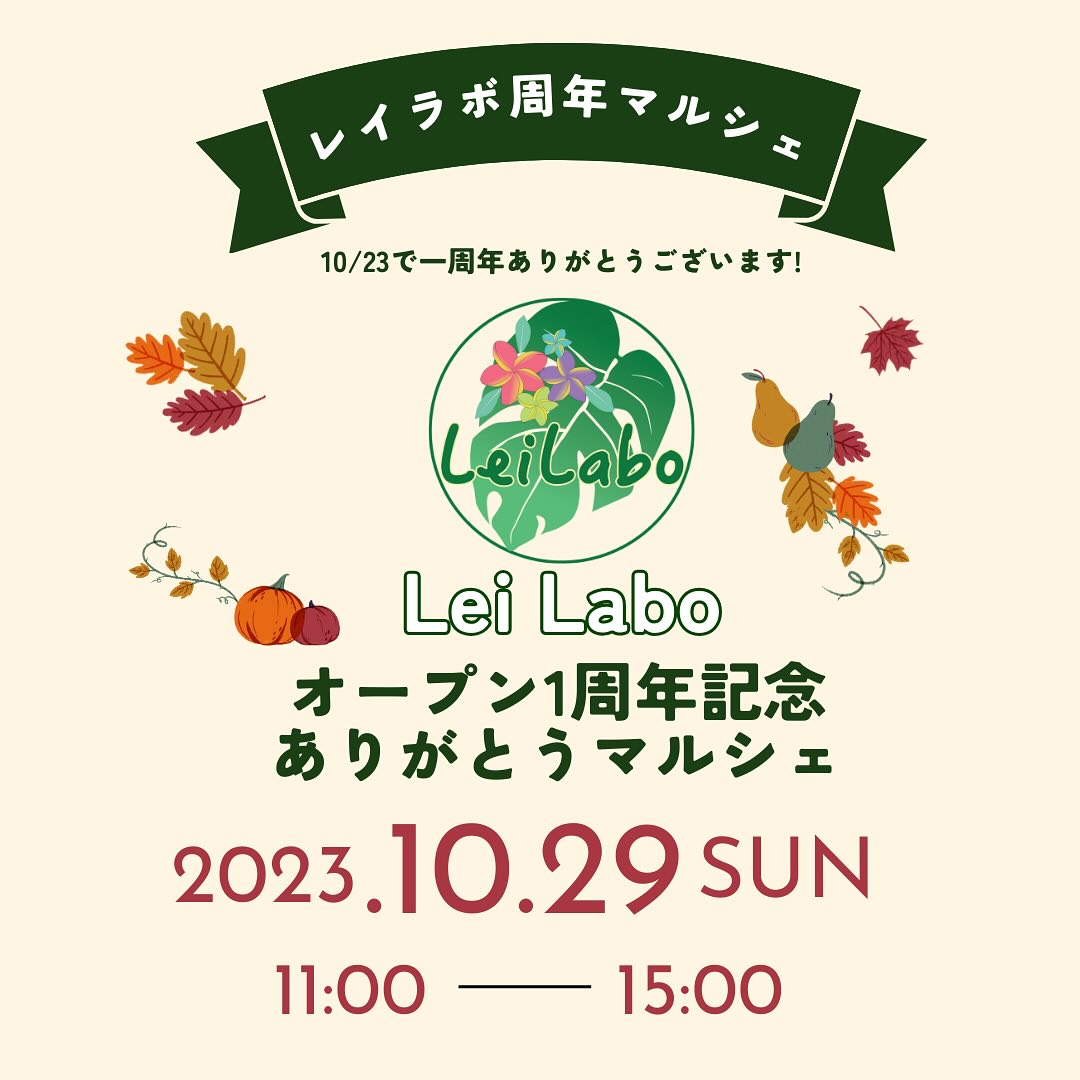 レイラボ周年マルシェ

10/23で一周年ありがとうございます!

LeiLabo

Lei Labo
オープン1周年記念
ありがとうマルシェ

2023.10.29 SUN

11:00 —— 15:00